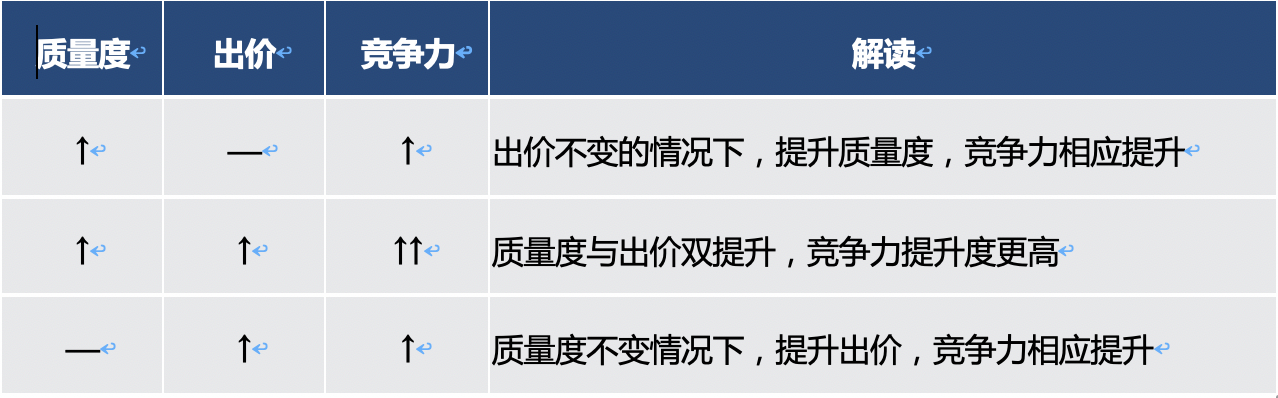 | 质量度 | 出价 | 竞争力 | 解读 |
|---|---|---|---|
| ↑ | — | ↑ | 出价不变的情况下，提升质量度，竞争力相应提升 |
| ↑ | ↑ | ↑↑ | 质量度与出价双提升，竞争力提升度更高 |
| — | ↑ | ↑ | 质量度不变情况下，提升出价，竞争力相应提升 |